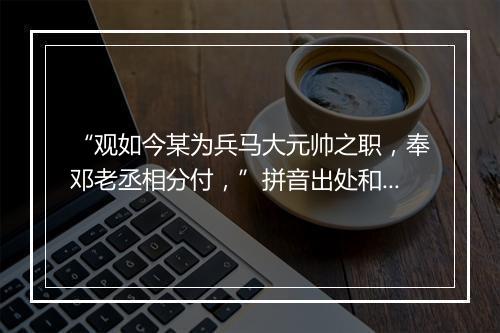 “观如今某为兵马大元帅之职，奉邓老丞相分付，”拼音出处和...